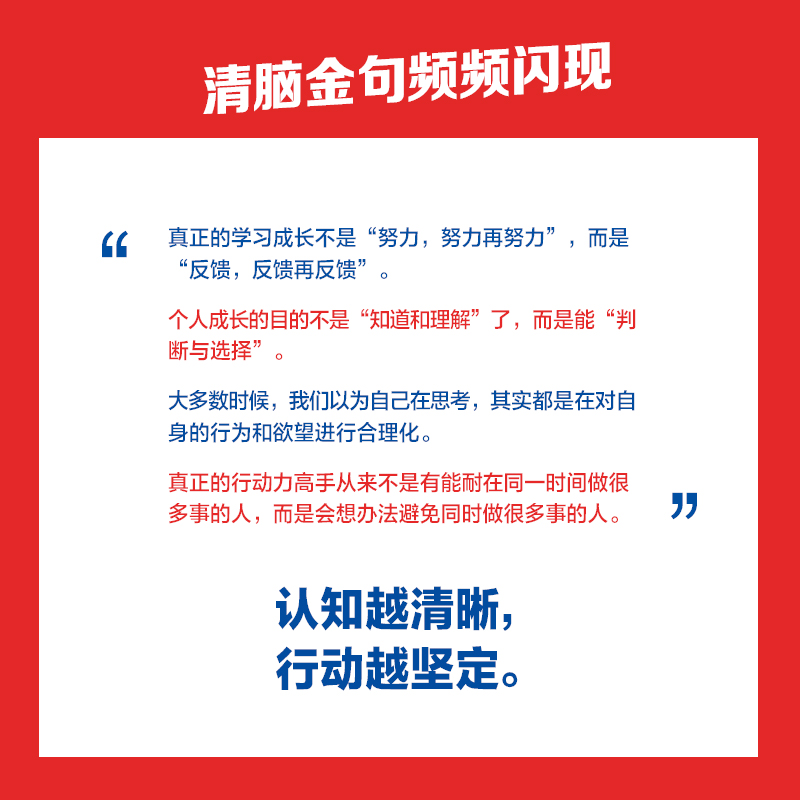 清脑金句频频闪现

“

真正的学习成长不是“努力，努力再努力”，而是“反馈，反馈再反馈”。

个人成长的目的不是“知道和理解”了，而是能“判断与选择”。

大多数时候，我们以为自己在思考，其实都是在对自身的行为和欲望进行合理化。

真正的行动力高手从来不是有能耐在同一时间做很多事的人，而是会想办法避免同时做很多事的人。

”

认知越清晰，
行动越坚定。